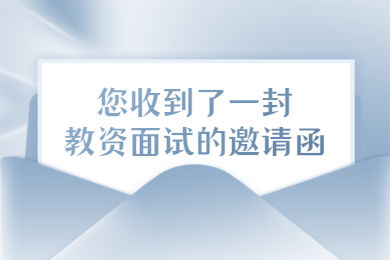 您收到了一封
教资面试的邀请函